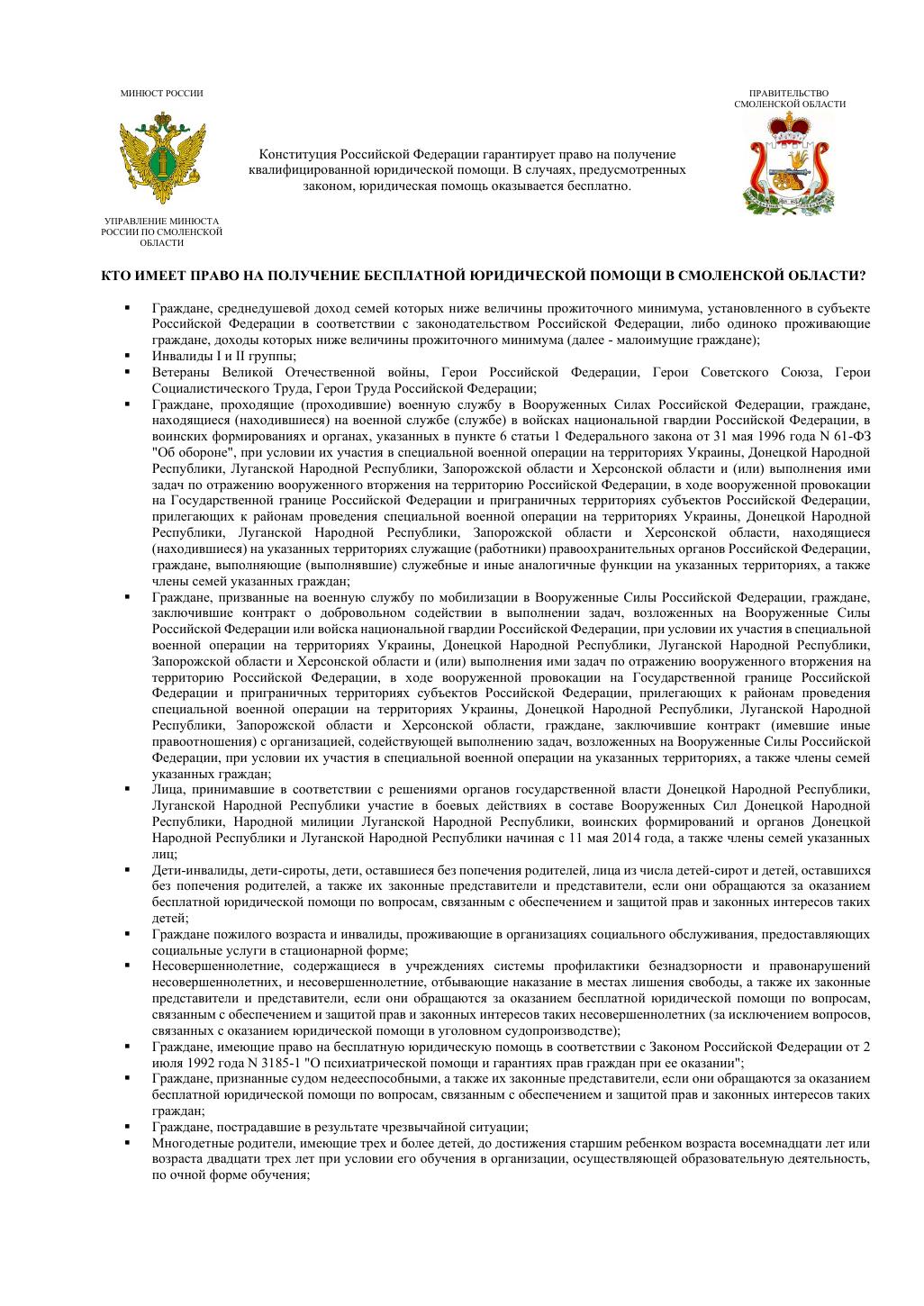 МИНЮСТ РОССИИ

УПРАВЛЕНИЕ МИНЮСТА РОССИИ ПО СМОЛЕНСКОЙ ОБЛАСТИ

Конституция Российской Федерации гарантирует право на получение квалифицированной юридической помощи. В случаях, предусмотренных законом, юридическая помощь оказывается бесплатно.

ПРАВИТЕЛЬСТВО СМОЛЕНСКОЙ ОБЛАСТИ

КТО ИМЕЕТ ПРАВО НА ПОЛУЧЕНИЕ БЕСПЛАТНОЙ ЮРИДИЧЕСКОЙ ПОМОЩИ В СМОЛЕНСКОЙ ОБЛАСТИ?

▪ Граждане, среднедушевой доход семей которых ниже величины прожиточного минимума, установленного в субъекте Российской Федерации в соответствии с законодательством Российской Федерации, либо одиноко проживающие граждане, доходы которых ниже величины прожиточного минимума (далее - малоимущие граждане);
▪ Инвалиды I и II группы;
▪ Ветераны Великой Отечественной войны, Герои Российской Федерации, Герои Советского Союза, Герои Социалистического Труда, Герои Труда Российской Федерации;
▪ Граждане, проходящие (проходившие) военную службу в Вооруженных Силах Российской Федерации, граждане, находящиеся (находившиеся) на военной службе (службе) в войсках национальной гвардии Российской Федерации, в воинских формированиях и органах, указанных в пункте 6 статьи 1 Федерального закона от 31 мая 1996 года N 61-ФЗ "Об обороне", при условии их участия в специальной военной операции на территориях Украины, Донецкой Народной Республики, Луганской Народной Республики, Запорожской области и Херсонской области и (или) выполнения ими задач по отражению вооруженного вторжения на территорию Российской Федерации, в ходе вооруженной провокации на Государственной границе Российской Федерации и приграничных территориях субъектов Российской Федерации, прилегающих к районам проведения специальной военной операции на территориях Украины, Донецкой Народной Республики, Луганской Народной Республики, Запорожской области и Херсонской области, находящиеся (находившиеся) на указанных территориях служащие (работники) правоохранительных органов Российской Федерации, граждане, выполняющие (выполнявшие) служебные и иные аналогичные функции на указанных территориях, а также члены семей указанных граждан;
▪ Граждане, призванные на военную службу по мобилизации в Вооруженные Силы Российской Федерации, граждане, заключившие контракт о добровольном содействии в выполнении задач, возложенных на Вооруженные Силы Российской Федерации или войска национальной гвардии Российской Федерации, при условии их участия в специальной военной операции на территориях Украины, Донецкой Народной Республики, Луганской Народной Республики, Запорожской области и Херсонской области и (или) выполнения ими задач по отражению вооруженного вторжения на территорию Российской Федерации, в ходе вооруженной провокации на Государственной границе Российской Федерации и приграничных территориях субъектов Российской Федерации, прилегающих к районам проведения специальной военной операции на территориях Украины, Донецкой Народной Республики, Луганской Народной Республики, Запорожской области и Херсонской области, граждане, заключившие контракт (имевшие иные правоотношения) с организацией, содействующей выполнению задач, возложенных на Вооруженные Силы Российской Федерации, при условии их участия в специальной военной операции на указанных территориях, а также члены семей указанных граждан;
▪ Лица, принимавшие в соответствии с решениями органов государственной власти Донецкой Народной Республики, Луганской Народной Республики участие в боевых действиях в составе Вооруженных Сил Донецкой Народной Республики, Народной милиции Луганской Народной Республики, воинских формирований и органов Донецкой Народной Республики и Луганской Народной Республики начиная с 11 мая 2014 года, а также члены семей указанных лиц;
▪ Дети-инвалиды, дети-сироты, дети, оставшиеся без попечения родителей, лица из числа детей-сирот и детей, оставшихся без попечения родителей, а также их законные представители и представители, если они обращаются за оказанием бесплатной юридической помощи по вопросам, связанным с обеспечением и защитой прав и законных интересов таких детей;
▪ Граждане пожилого возраста и инвалиды, проживающие в организациях социального обслуживания, предоставляющих социальные услуги в стационарной форме;
▪ Несовершеннолетние, содержащиеся в учреждениях системы профилактики безнадзорности и правонарушений несовершеннолетних, и несовершеннолетние, отбывающие наказание в местах лишения свободы, а также их законные представители и представители, если они обращаются за оказанием бесплатной юридической помощи по вопросам, связанным с обеспечением и защитой прав и законных интересов таких несовершеннолетних (за исключением вопросов, связанных с оказанием юридической помощи в уголовном судопроизводстве);
▪ Граждане, имеющие право на бесплатную юридическую помощь в соответствии с Законом Российской Федерации от 2 июля 1992 года N 3185-1 "О психиатрической помощи и гарантиях прав граждан при ее оказании";
▪ Граждане, признанные судом недееспособными, а также их законные представители, если они обращаются за оказанием бесплатной юридической помощи по вопросам, связанным с обеспечением и защитой прав и законных интересов таких граждан;
▪ Граждане, пострадавшие в результате чрезвычайной ситуации;
▪ Многодетные родители, имеющие трех и более детей, до достижения старшим ребенком возраста восемнадцати лет или возраста двадцати трех лет при условии его обучения в организации, осуществляющей образовательную деятельность, по очной форме обучения;